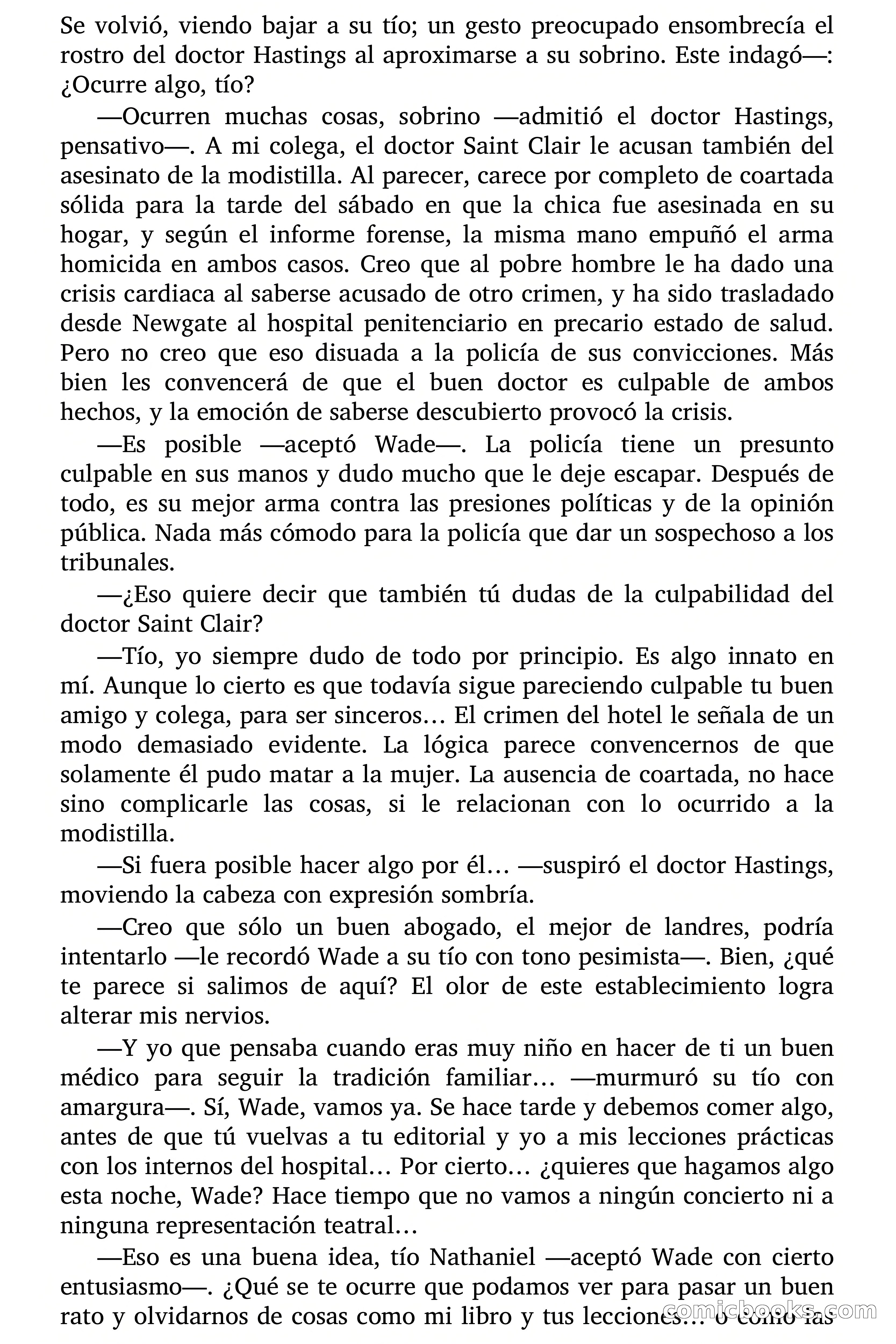 Se volvió, viendo bajar a su tío; un gesto preocupado ensombrecía el rostro del doctor Hastings al aproximarse a su sobrino. Este indagó—: ¿Ocurre algo, tío?

—Ocurren muchas cosas, sobrino —admitió el doctor Hastings, pensativo—. A mi colega, el doctor Saint Clair le acusan también del asesinato de la modistilla. Al parecer, carece por completo de coartada sólida para la tarde del sábado en que la chica fue asesinada en su hogar, y según el informe forense, la misma mano empuñó el arma homicida en ambos casos. Creo que al pobre hombre le ha dado una crisis cardiaca al saberse acusado de otro crimen, y ha sido trasladado desde Newgate al hospital penitenciario en precario estado de salud. Pero no creo que eso disuada a la policía de sus convicciones. Más bien les convencerá de que el buen doctor es culpable de ambos hechos, y la emoción de saberse descubierto provocó la crisis.

—Es posible —aceptó Wade—. La policía tiene un presunto culpable en sus manos y dudo mucho que le deje escapar. Después de todo, es su mejor arma contra las presiones políticas y de la opinión pública. Nada más cómodo para la policía que dar un sospechoso a los tribunales.

—¿Eso quiere decir que también tú dudas de la culpabilidad del doctor Saint Clair?

—Tío, yo siempre dudo de todo por principio. Es algo innato en mí. Aunque lo cierto es que todavía sigue pareciendo culpable tu buen amigo y colega, para ser sinceros… El crimen del hotel le señala de un modo demasiado evidente. La lógica parece convencernos de que solamente él pudo matar a la mujer. La ausencia de coartada, no hace sino complicarle las cosas, si le relacionan con lo ocurrido a la modistilla.

—Si fuera posible hacer algo por él… —suspiró el doctor Hastings, moviendo la cabeza con expresión sombría.

—Creo que sólo un buen abogado, el mejor de landres, podría intentarlo —le recordó Wade a su tío con tono pesimista—. Bien, ¿qué te parece si salimos de aquí? El olor de este establecimiento logra alterar mis nervios.

—Y yo que pensaba cuando eras muy niño en hacer de ti un buen médico para seguir la tradición familiar… —murmuró su tío con amargura—. Sí, Wade, vamos ya. Se hace tarde y debemos comer algo, antes de que tú vuelvas a tu editorial y yo a mis lecciones prácticas con los internos del hospital… Por cierto… ¿quieres que hagamos algo esta noche, Wade? Hace tiempo que no vamos a ningún concierto ni a ninguna representación teatral…

—Eso es una buena idea, tío Nathaniel —aceptó Wade con cierto entusiasmo—. ¿Qué se te ocurre que podamos ver para pasar un buen rato y olvidarnos de cosas como mi libro y tus lecciones… o como las

comicbooks.com